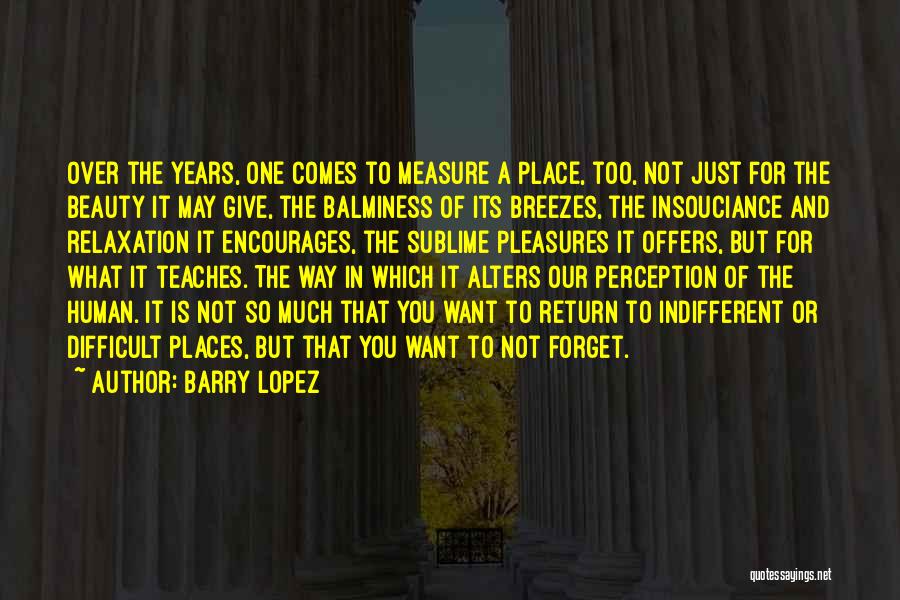 OVER THE YEARS, ONE COMES TO MEASURE A PLACE, TOO, NOT JUST FOR THE BEAUTY IT MAY GIVE, THE BALMINESS OF ITS BREEZES, THE INSOUCIANCE AND RELAXATION IT ENCOURAGES, THE SUBLIME PLEASURES IT OFFERS, BUT FOR WHAT IT TEACHES. THE WAY IN WHICH IT ALTERS OUR PERCEPTION OF THE HUMAN. IT IS NOT SO MUCH THAT YOU WANT TO RETURN TO INDIFFERENT OR DIFFICULT PLACES, BUT THAT YOU WANT TO NOT FORGET.

~ AUTHOR: BARRY LOPEZ

quotessayings.net